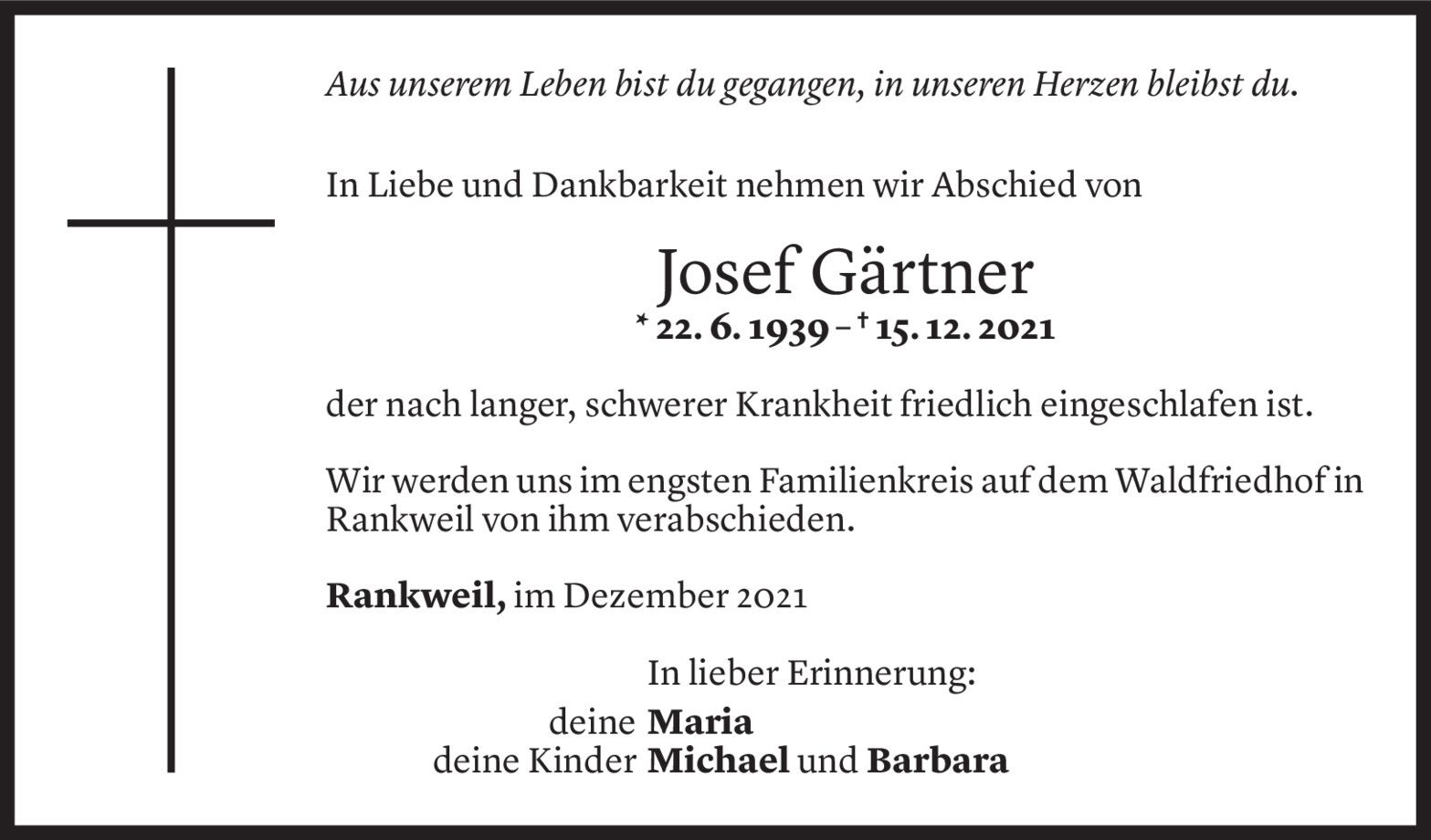 Aus unserem Leben bist du gegangen, in unseren Herzen bleibst du.

In Liebe und Dankbarkeit nehmen wir Abschied von

Josef Gärtner
* 22. 6. 1939 – † 15. 12. 2021

der nach langer, schwerer Krankheit friedlich eingeschlafen ist.

Wir werden uns im engsten Familienkreis auf dem Waldfriedhof in Rankweil von ihm verabschieden.

Rankweil, im Dezember 2021

In lieber Erinnerung:
deine Maria
deine Kinder Michael und Barbara